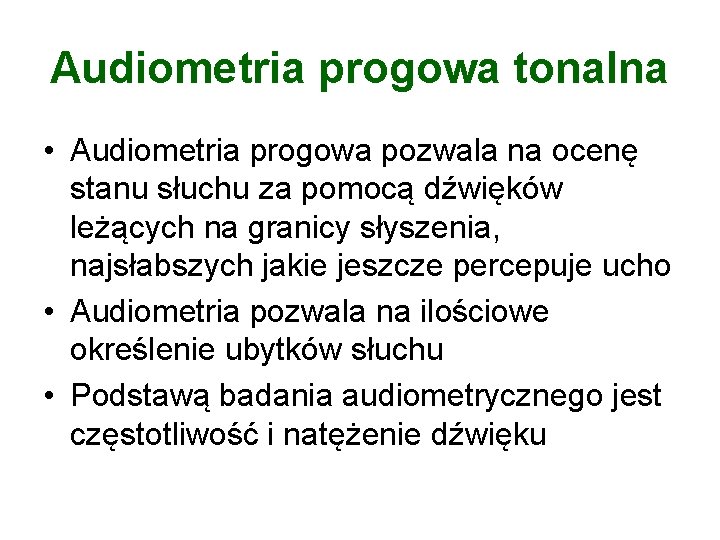 Audiometria progowa tonalna

• Audiometria progowa pozwala na ocenę stanu słuchu za pomocą dźwięków leżących na granicy słyszenia, najsłabszych jakie jeszcze percepuje ucho
• Audiometria pozwala na ilościowe określenie ubytków słuchu
• Podstawą badania audiometrycznego jest częstotliwość i natężenie dźwięku